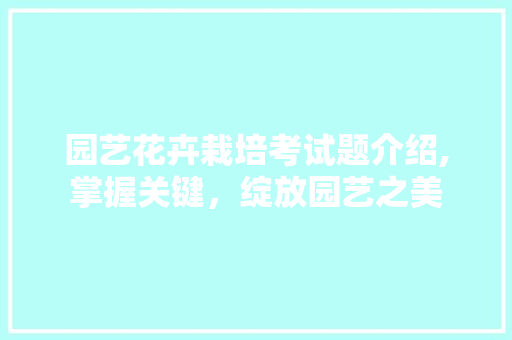 园艺花卉栽培考试题介绍,掌握关键，绽放园艺之美